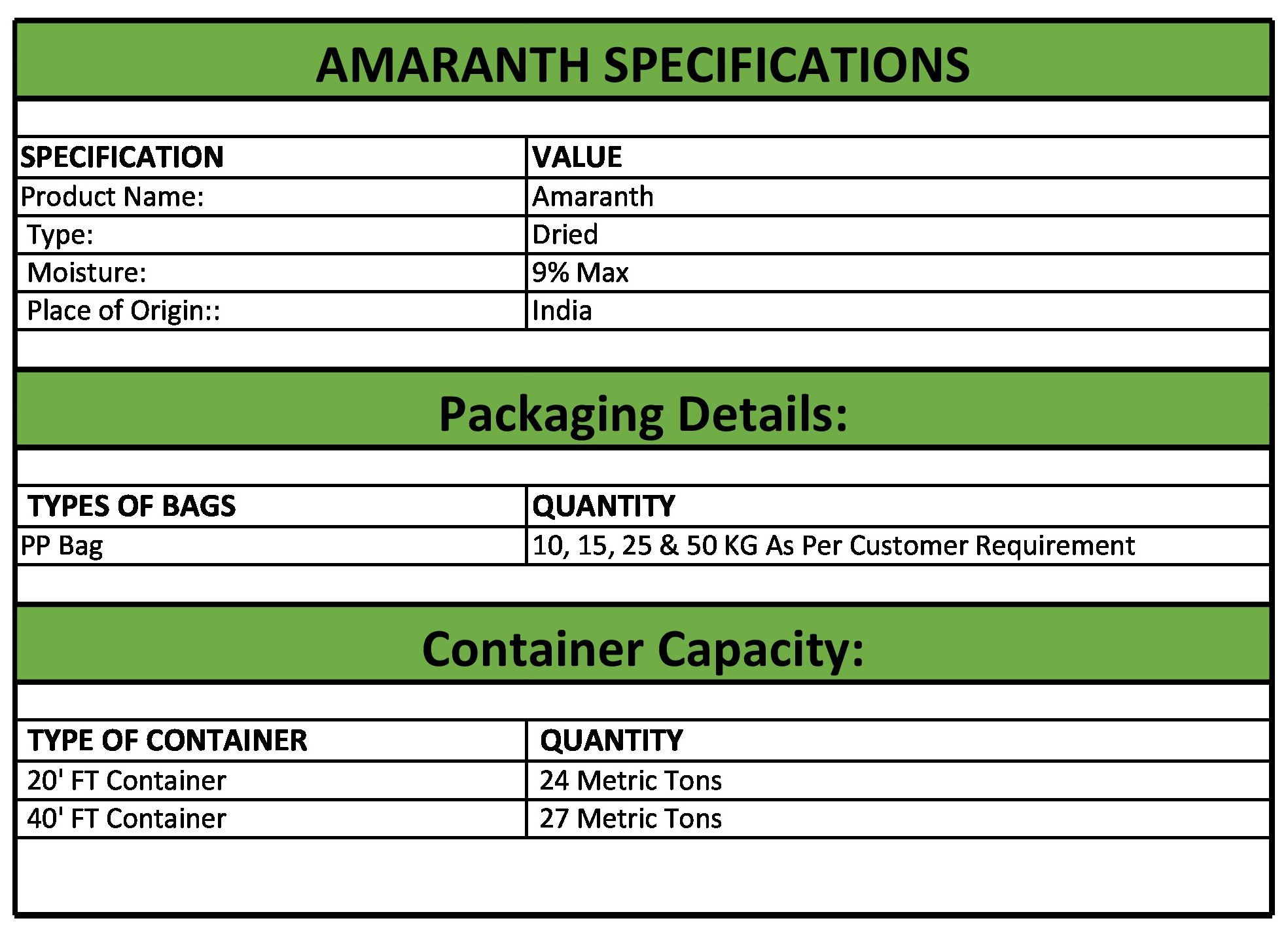 AMARANTH SPECIFICATIONS

| SPECIFICATION | VALUE |
|---|---|
| Product Name: | Amaranth |
| Type: | Dried |
| Moisture: | 9% Max |
| Place of Origin:: | India |

Packaging Details:

| TYPES OF BAGS | QUANTITY |
|---|---|
| PP Bag | 10, 15, 25 & 50 KG As Per Customer Requirement |

Container Capacity:

| TYPE OF CONTAINER | QUANTITY |
|---|---|
| 20' FT Container | 24 Metric Tons |
| 40' FT Container | 27 Metric Tons |